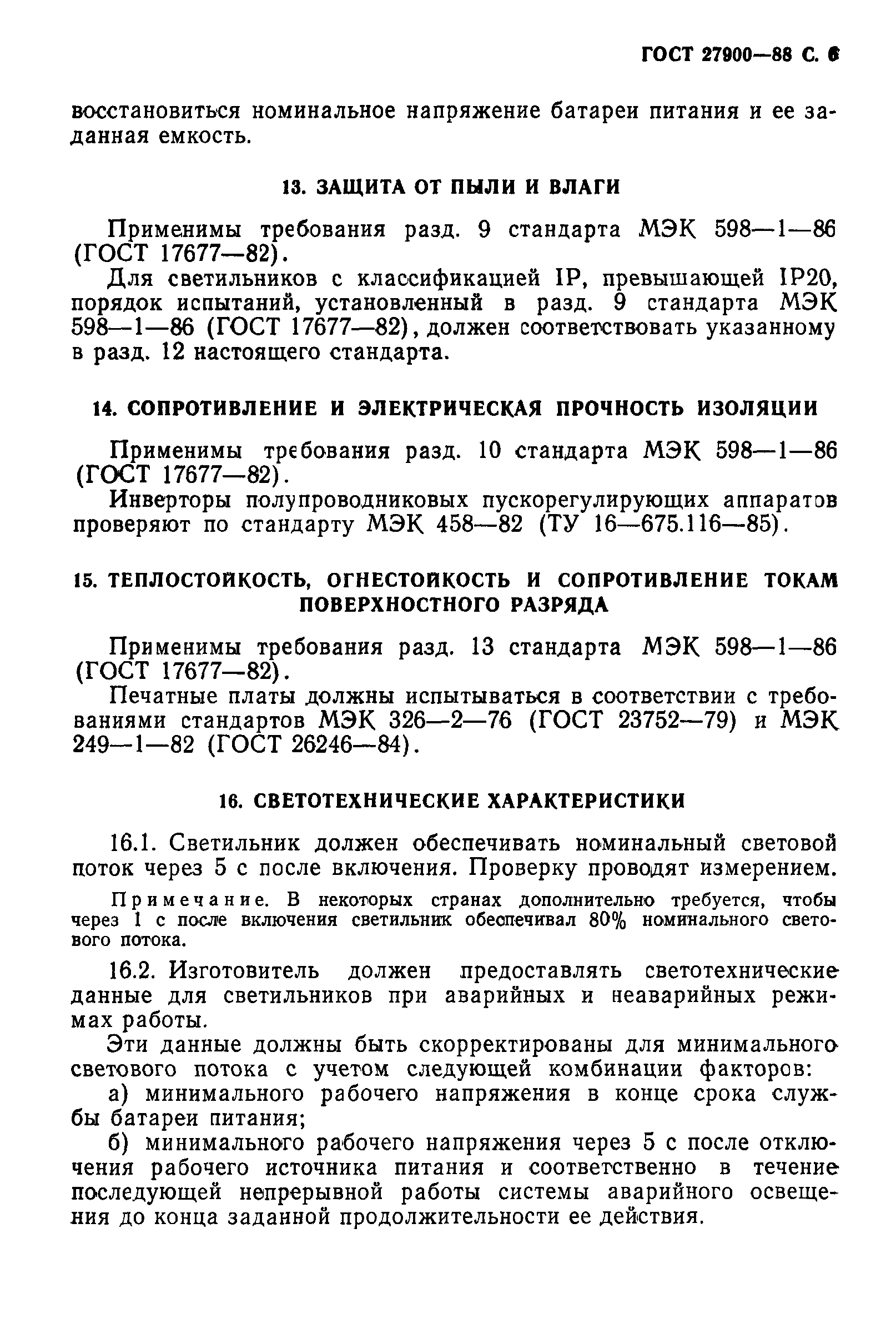 ГОСТ 27900—88 С. 6

восстановиться номинальное напряжение батареи питания и ее заданная емкость.

13. ЗАЩИТА ОТ ПЫЛИ И ВЛАГИ

Применимы требования разд. 9 стандарта МЭК 598—1—86 (ГОСТ 17677—82).

Для светильников с классификацией IP, превышающей IP20, порядок испытаний, установленный в разд. 9 стандарта МЭК 598—1—86 (ГОСТ 17677—82), должен соответствовать указанному в разд. 12 настоящего стандарта.

14. СОПРОТИВЛЕНИЕ И ЭЛЕКТРИЧЕСКАЯ ПРОЧНОСТЬ ИЗОЛЯЦИИ

Применимы требования разд. 10 стандарта МЭК 598—1—86 (ГОСТ 17677—82).

Инверторы полупроводниковых пускорегулирующих аппаратов проверяют по стандарту МЭК 458—82 (ТУ 16—675.116—85).

15. ТЕПЛОСТОЙКОСТЬ, ОГНЕСТОЙКОСТЬ И СОПРОТИВЛЕНИЕ ТОКАМ ПОВЕРХНОСТНОГО РАЗРЯДА

Применимы требования разд. 13 стандарта МЭК 598—1—86 (ГОСТ 17677—82).

Печатные платы должны испытываться в соответствии с требованиями стандартов МЭК 326—2—76 (ГОСТ 23752—79) и МЭК 249—1—82 (ГОСТ 26246—84).

16. СВЕТОТЕХНИЧЕСКИЕ ХАРАКТЕРИСТИКИ

16.1. Светильник должен обеспечивать номинальный световой поток через 5 с после включения. Проверку проводят измерением.

Примечание. В некоторых странах дополнительно требуется, чтобы через 1 с после включения светильник обеспечивал 80% номинального светового потока.

16.2. Изготовитель должен предоставлять светотехнические данные для светильников при аварийных и неаварийных режимах работы.

Эти данные должны быть скорректированы для минимального светового потока с учетом следующей комбинации факторов:

а) минимального рабочего напряжения в конце срока службы батареи питания;

б) минимального рабочего напряжения через 5 с после отключения рабочего источника питания и соответственно в течение последующей непрерывной работы системы аварийного освещения до конца заданной продолжительности ее действия.